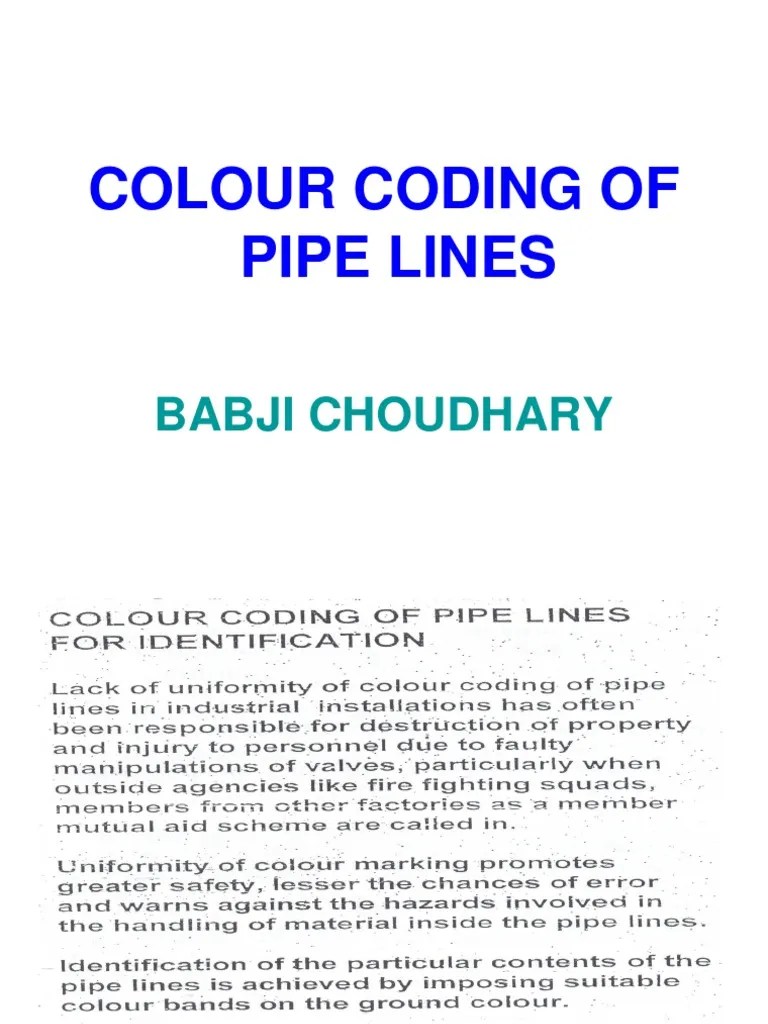 COLOUR CODING OF PIPE LINES

BABJI CHOUDHARY

COLOUR CODING OF PIPE LINES FOR IDENTIFICATION

Lack of uniformity of colour coding of pipe lines in industrial installations has often been responsible for destruction of property and injury to personnel due to faulty manipulations of valves, particularly when outside agencies like fire fighting squads, members from other factories as a member mutual aid scheme are called in.

Uniformity of colour marking promotes greater safety, lesser the chances of error and warns against the hazards involved in the handling of material inside the pipe lines.

Identification of the particular contents of the pipe lines is achieved by imposing suitable colour bands on the ground colour.